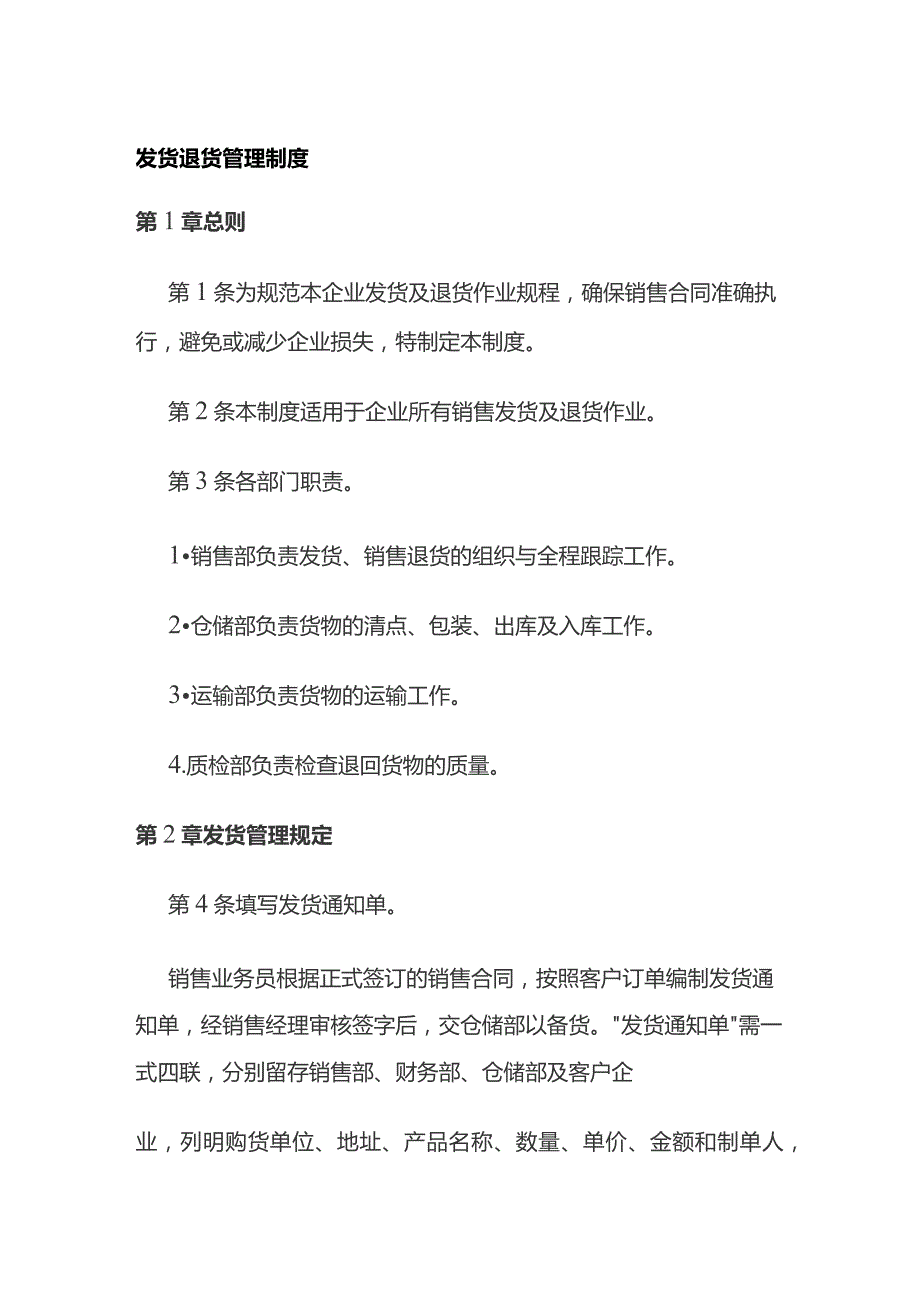 发货退货管理制度

第1章总则

第1条为规范本企业发货及退货作业规程，确保销售合同准确执行，避免或减少企业损失，特制定本制度。

第2条本制度适用于企业所有销售发货及退货作业。

第3条各部门职责。

1•销售部负责发货、销售退货的组织与全程跟踪工作。

2•仓储部负责货物的清点、包装、出库及入库工作。

3•运输部负责货物的运输工作。

4.质检部负责检查退回货物的质量。

第2章发货管理规定

第4条填写发货通知单。

销售业务员根据正式签订的销售合同，按照客户订单编制发货通知单，经销售经理审核签字后，交仓储部以备货。"发货通知单"需一式四联，分别留存销售部、财务部、仓储部及客户企

业，列明购货单位、地址、产品名称、数量、单价、金额和制单人，